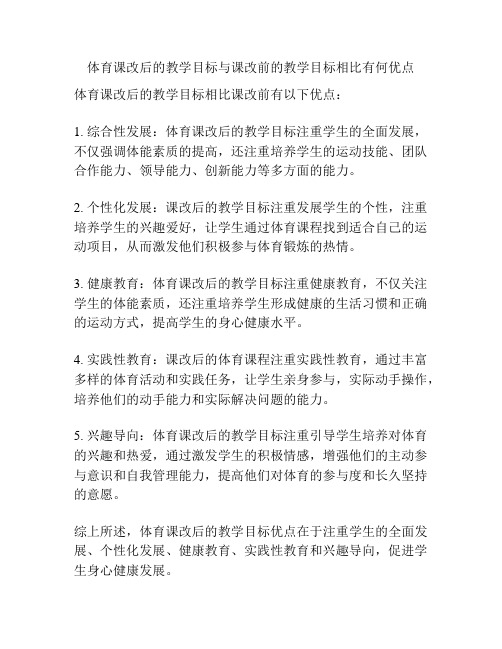 体育课改后的教学目标与课改前的教学目标相比有何优点

体育课改后的教学目标相比课改前有以下优点：

1. 综合性发展：体育课改后的教学目标注重学生的全面发展，不仅强调体能素质的提高，还注重培养学生的运动技能、团队合作能力、领导能力、创新能力等多方面的能力。

2. 个性化发展：课改后的教学目标注重发展学生的个性，注重培养学生的兴趣爱好，让学生通过体育课程找到适合自己的运动项目，从而激发他们积极参与体育锻炼的热情。

3. 健康教育：体育课改后的教学目标注重健康教育，不仅关注学生的体能素质，还注重培养学生形成健康的生活习惯和正确的运动方式，提高学生的身心健康水平。

4. 实践性教育：课改后的体育课程注重实践性教育，通过丰富多样的体育活动和实践任务，让学生亲身参与，实际动手操作，培养他们的动手能力和实际解决问题的能力。

5. 兴趣导向：体育课改后的教学目标注重引导学生培养对体育的兴趣和热爱，通过激发学生的积极情感，增强他们的主动参与意识和自我管理能力，提高他们对体育的参与度和长久坚持的意愿。

综上所述，体育课改后的教学目标优点在于注重学生的全面发展、个性化发展、健康教育、实践性教育和兴趣导向，促进学生身心健康发展。